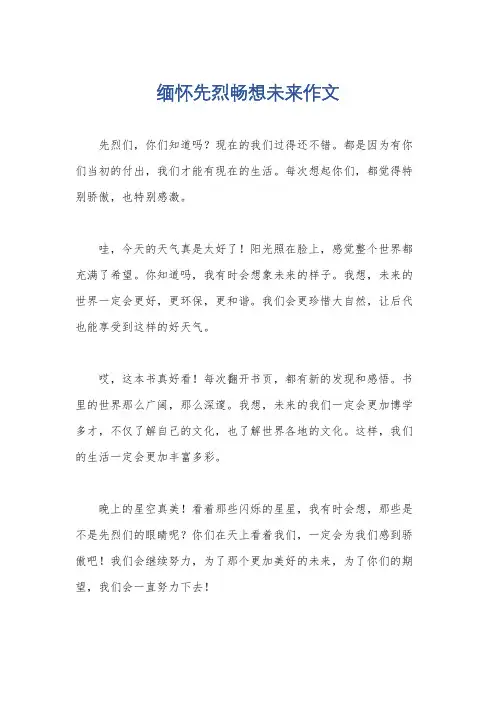 缅怀先烈畅想未来作文

先烈们，你们知道吗？现在的我们过得还不错。都是因为有你们当初的付出，我们才能有现在的生活。每次想起你们，都觉得特别骄傲，也特别感激。

哇，今天的天气真是太好了！阳光照在脸上，感觉整个世界都充满了希望。你知道吗，我有时会想象未来的样子。我想，未来的世界一定会更好，更环保，更和谐。我们会更珍惜大自然，让后代也能享受到这样的好天气。

哎，这本书真好看！每次翻开书页，都有新的发现和感悟。书里的世界那么广阔，那么深邃。我想，未来的我们一定会更加博学多才，不仅了解自己的文化，也了解世界各地的文化。这样，我们的生活一定会更加丰富多彩。

晚上的星空真美！看着那些闪烁的星星，我有时会想，那些是不是先烈们的眼睛呢？你们在天上看着我们，一定会为我们感到骄傲吧！我们会继续努力，为了那个更加美好的未来，为了你们的期望，我们会一直努力下去！